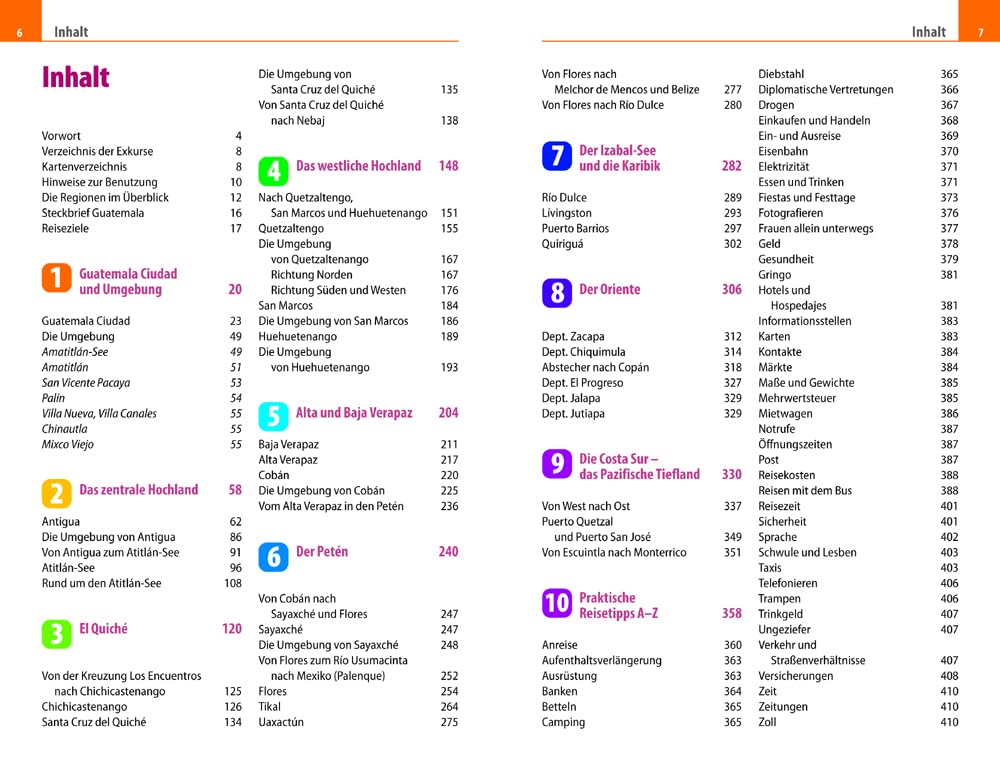 6 Inhalt

Inhalt

Vorwort 4
Verzeichnis der Exkurse 8
Kartenverzeichnis 8
Hinweise zur Benutzung 10
Die Regionen im Überblick 12
Steckbrief Guatemala 16
Reiseziele 17

1 Guatemala Ciudad und Umgebung 20

Guatemala Ciudad 23
Die Umgebung 49
Amatitlán-See 49
Amatitlán 51
San Vicente Pacaya 53
Palín 54
Villa Nueva, Villa Canales 55
Chinautla 55
Mixco Viejo 55

2 Das zentrale Hochland 58

Antigua 62
Die Umgebung von Antigua 86
Von Antigua zum Atitlán-See 91
Atitlán-See 96
Rund um den Atitlán-See 108

3 El Quiché 120

Von der Kreuzung Los Encuentros nach Chichicastenango 125
Chichicastenango 126
Santa Cruz del Quiché 134
Die Umgebung von Santa Cruz del Quiché 135
Von Santa Cruz del Quiché nach Nebaj 138

4 Das westliche Hochland 148

Nach Quetzaltengo, San Marcos und Huehuetenango 151
Quetzaltengo 155
Die Umgebung von Quetzaltenango 167
Richtung Norden 167
Richtung Süden und Westen 176
San Marcos 184
Die Umgebung von San Marcos 186
Huehuetenango 189
Die Umgebung von Huehuetenango 193

5 Alta und Baja Verapaz 204

Baja Verapaz 211
Alta Verapaz 217
Cobán 220
Die Umgebung von Cobán 225
Vom Alta Verapaz in den Petén 236

6 Der Petén 240

Von Cobán nach Sayaxché und Flores 247
Sayaxché 247
Die Umgebung von Sayaxché 248
Von Flores zum Río Usumacinta nach Mexiko (Palenque) 252
Flores 254
Tikal 264
Uaxactún 275

Inhalt 7

Von Flores nach Melchor de Mencos und Belize 277
Von Flores nach Río Dulce 280

7 Der Izabal-See und die Karibik 282

Río Dulce 289
Lívingston 293
Puerto Barrios 297
Quiriguá 302

8 Der Oriente 306

Dept. Zacapa 312
Dept. Chiquimula 314
Abstecher nach Copán 318
Dept. El Progreso 327
Dept. Jalapa 329
Dept. Jutiapa 329

9 Die Costa Sur – das Pazifische Tiefland 330

Von West nach Ost 337
Puerto Quetzal und Puerto San José 349
Von Escuintla nach Monterrico 351

10 Praktische Reisetipps A–Z 358

Anreise 360
Aufenthaltsverlängerung 363
Ausrüstung 363
Banken 364
Betteln 365
Camping 365
Diebstahl 365
Diplomatische Vertretungen 366
Drogen 367
Einkaufen und Handeln 368
Ein- und Ausreise 369
Eisenbahn 370
Elektrizität 371
Essen und Trinken 371
Fiestas und Festtage 373
Fotografieren 376
Frauen allein unterwegs 377
Geld 378
Gesundheit 379
Gringo 381
Hotels und Hospedajes 381
Informationsstellen 383
Karten 383
Kontakte 384
Märkte 384
Maße und Gewichte 385
Mehrwertsteuer 385
Mietwagen 386
Notrufe 387
Öffnungszeiten 387
Post 387
Reisekosten 388
Reisen mit dem Bus 388
Reisezeit 401
Sicherheit 401
Sprache 402
Schwule und Lesben 403
Taxis 403
Telefonieren 406
Trampen 406
Trinkgeld 407
Ungeziefer 407
Verkehr und Straßenverhältnisse 407
Versicherungen 408
Zeit 410
Zeitungen 410
Zoll 410